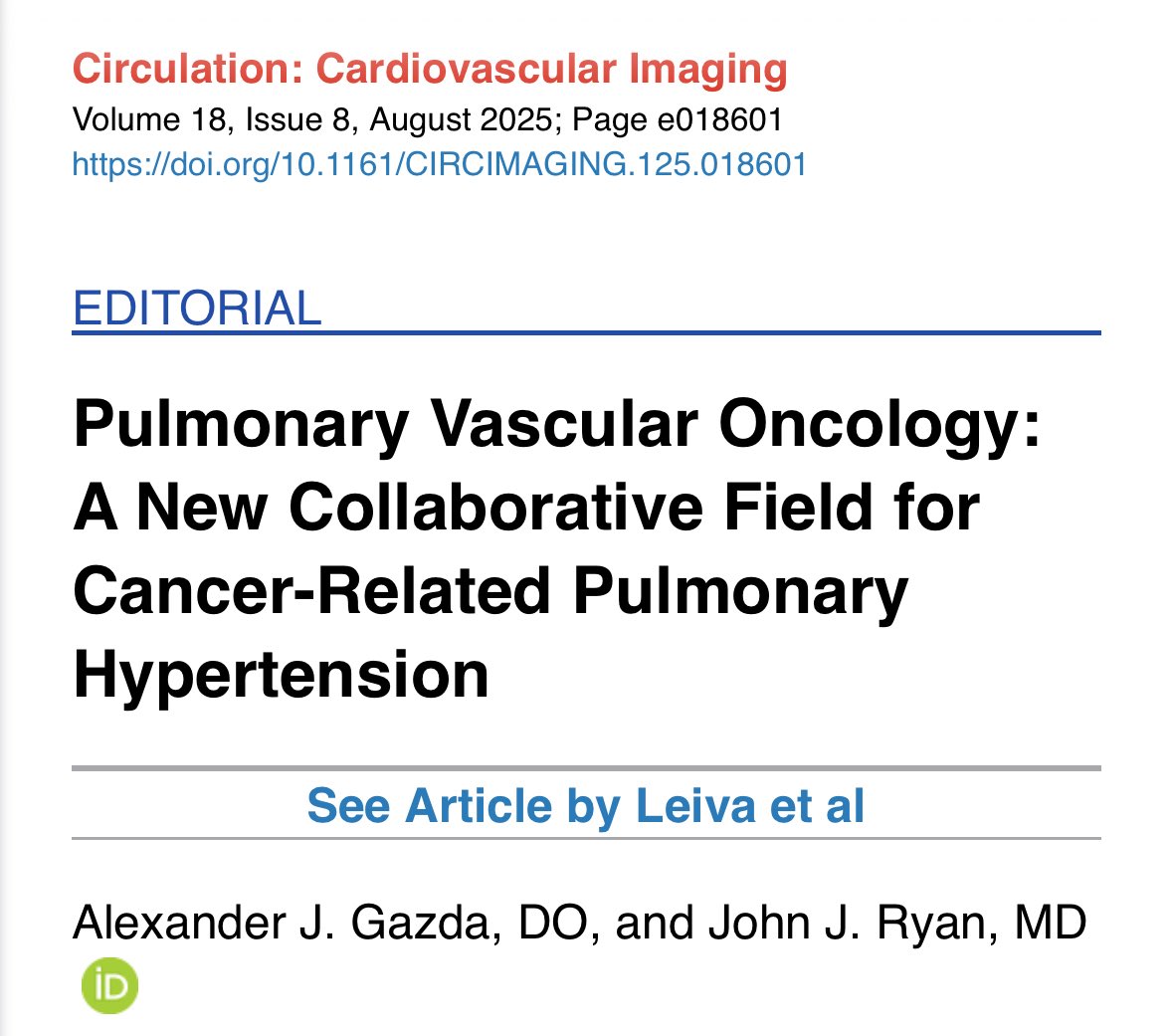 Circulation: Cardiovascular Imaging
Volume 18, Issue 8, August 2025; Page e018601
https://doi.org/10.1161/CIRCIMAGING.125.018601

EDITORIAL

Pulmonary Vascular Oncology: A New Collaborative Field for Cancer-Related Pulmonary Hypertension

See Article by Leiva et al

Alexander J. Gazda, DO, and John J. Ryan, MD
iD